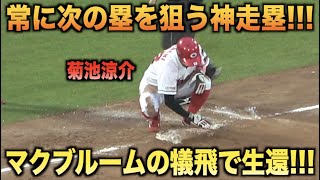 常に次の塁を狙う神走塁!!!

菊池涼介

マクブルームの犠飛で生還!!!